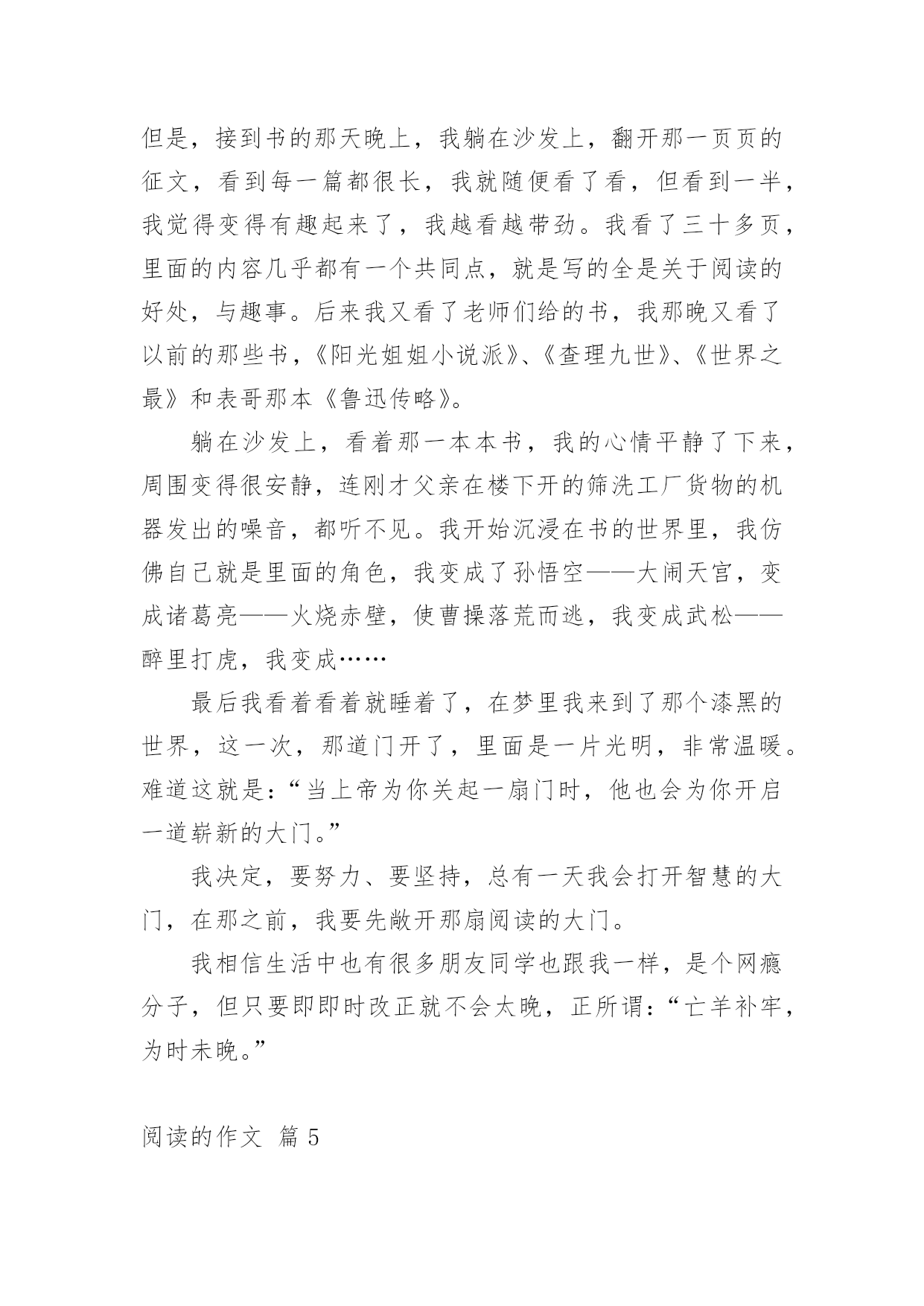 但是，接到书的那天晚上，我躺在沙发上，翻开那一页页的征文，看到每一篇都很长，我就随便看了看，但看到一半，我觉得变得有趣起来了，我越看越带劲。我看了三十多页，里面的内容几乎都有一个共同点，就是写的全是关于阅读的好处，与趣事。后来我又看了老师们给的书，我那晚又看了以前的那些书，《阳光姐姐小说派》、《查理九世》、《世界之最》和表哥那本《鲁迅传略》。

躺在沙发上，看着那一本本书，我的心情平静了下来，周围变得很安静，连刚才父亲在楼下开的筛洗工厂货物的机器发出的噪音，都听不见。我开始沉浸在书的世界里，我仿佛自己就是里面的角色，我变成了孙悟空——大闹天宫，变成诸葛亮——火烧赤壁，使曹操落荒而逃，我变成武松——醉里打虎，我变成……

最后我看着看着就睡着了，在梦里我来到了那个漆黑的世界，这一次，那道门开了，里面是一片光明，非常温暖。难道这就是：“当上帝为你关起一扇门时，他也会为你开启一道崭新的大门。”

我决定，要努力、要坚持，总有一天我会打开智慧的大门，在那之前，我要先敞开那扇阅读的大门。

我相信生活中也有很多朋友同学也跟我一样，是个网瘾分子，但只要即即时改正就不会太晚，正所谓：“亡羊补牢，为时未晚。”

阅读的作文 篇 5